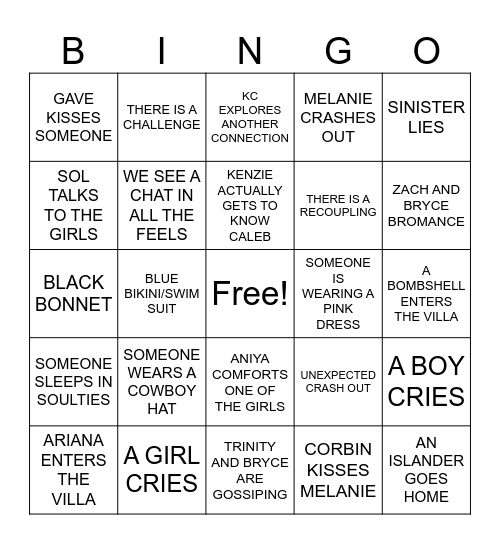 | B | I | N | G | O |
|---|---|---|---|---|
| GAVE KISSES SOMEONE | THERE IS A CHALLENGE | KC EXPLORES ANOTHER CONNECTION | MELANIE CRASHES OUT | SINISTER LIES |
| SOL TALKS TO THE GIRLS | WE SEE A CHAT IN ALL THE FEELS | KENZIE ACTUALLY GETS TO KNOW CALEB | THERE IS A RECOUPLING | ZACH AND BRYCE BROMANCE |
| BLACK BONNET | BLUE BIKINI/SWIM SUIT | Free! | SOMEONE IS WEARING A PINK DRESS | A BOMBSHELL ENTERS THE VILLA |
| SOMEONE SLEEPS IN SOULTIES | SOMEONE WEARS A COWBOY HAT | ANIYA COMFORTS ONE OF THE GIRLS | UNEXPECTED CRASH OUT | A BOY CRIES |
| ARIANA ENTERS THE VILLA | A GIRL CRIES | TRINITY AND BRYCE ARE GOSSIPING | CORBIN KISSES MELANIE | AN ISLANDER GOES HOME |